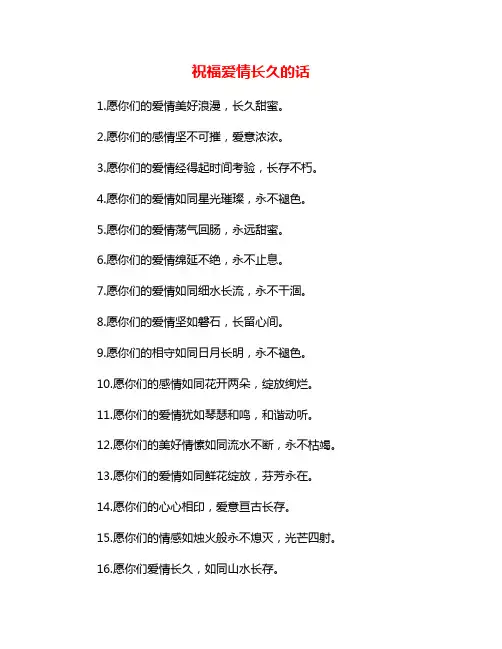 祝福爱情长久的话

1.愿你们的爱情美好浪漫，长久甜蜜。

2.愿你们的感情坚不可摧，爱意浓浓。

3.愿你们的爱情经得起时间考验，长存不朽。

4.愿你们的爱情如同星光璀璨，永不褪色。

5.愿你们的爱情荡气回肠，永远甜蜜。

6.愿你们的爱情绵延不绝，永不止息。

7.愿你们的爱情如同细水长流，永不干涸。

8.愿你们的爱情坚如磐石，长留心间。

9.愿你们的相守如同日月长明，永不褪色。

10.愿你们的感情如同花开两朵，绽放绚烂。

11.愿你们的爱情犹如琴瑟和鸣，和谐动听。

12.愿你们的美好情愫如同流水不断，永不枯竭。

13.愿你们的爱情如同鲜花绽放，芬芳永在。

14.愿你们的心心相印，爱意亘古长存。

15.愿你们的情感如烛火般永不熄灭，光芒四射。

16.愿你们爱情长久，如同山水长存。